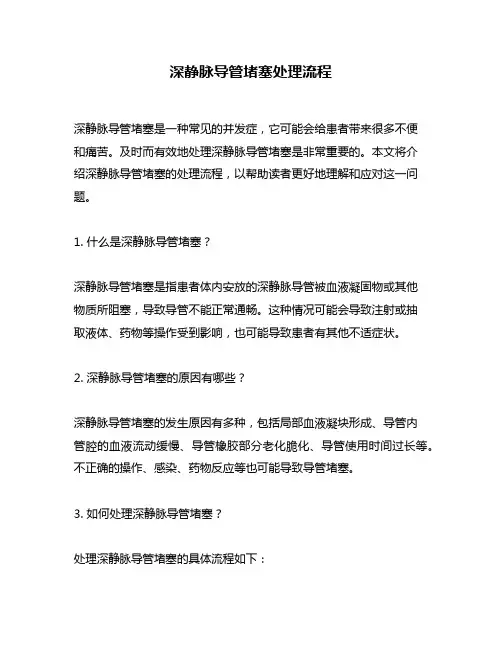 深静脉导管堵塞处理流程

深静脉导管堵塞是一种常见的并发症，它可能会给患者带来很多不便和痛苦。及时而有效地处理深静脉导管堵塞是非常重要的。本文将介绍深静脉导管堵塞的处理流程，以帮助读者更好地理解和应对这一问题。

1. 什么是深静脉导管堵塞？

深静脉导管堵塞是指患者体内安放的深静脉导管被血液凝固物或其他物质所阻塞，导致导管不能正常通畅。这种情况可能会导致注射或抽取液体、药物等操作受到影响，也可能导致患者有其他不适症状。

2. 深静脉导管堵塞的原因有哪些？

深静脉导管堵塞的发生原因有多种，包括局部血液凝块形成、导管内管腔的血液流动缓慢、导管橡胶部分老化脆化、导管使用时间过长等。不正确的操作、感染、药物反应等也可能导致导管堵塞。

3. 如何处理深静脉导管堵塞？

处理深静脉导管堵塞的具体流程如下：